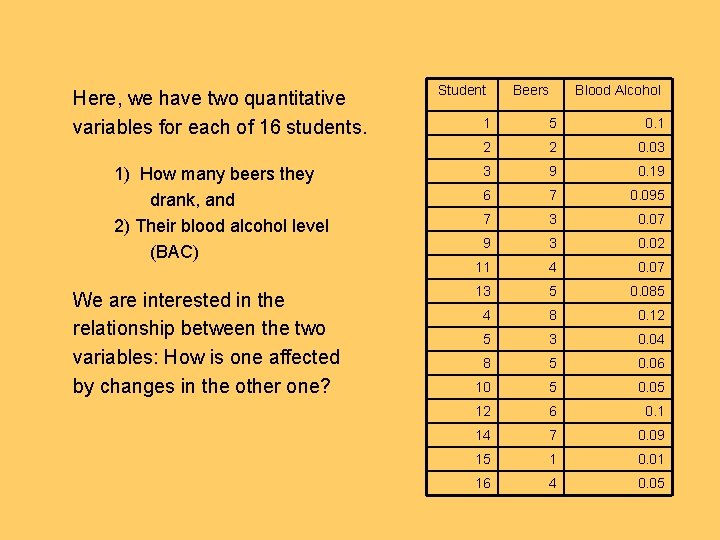 Here, we have two quantitative variables for each of 16 students.

1) How many beers they drank, and
2) Their blood alcohol level (BAC)

We are interested in the relationship between the two variables: How is one affected by changes in the other one?

| Student | Beers | Blood Alcohol |
|---|---|---|
| 1 | 5 | 0.1 |
| 2 | 2 | 0.03 |
| 3 | 9 | 0.19 |
| 6 | 7 | 0.095 |
| 7 | 3 | 0.07 |
| 9 | 3 | 0.02 |
| 11 | 4 | 0.07 |
| 13 | 5 | 0.085 |
| 4 | 8 | 0.12 |
| 5 | 3 | 0.04 |
| 8 | 5 | 0.06 |
| 10 | 5 | 0.05 |
| 12 | 6 | 0.1 |
| 14 | 7 | 0.09 |
| 15 | 1 | 0.01 |
| 16 | 4 | 0.05 |